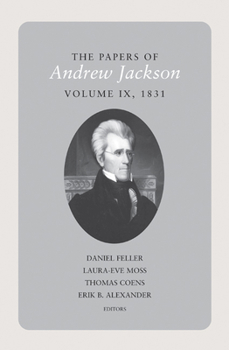 THE PAPERS OF
Andrew Jackson
VOLUME IX, 1831

DANIEL FELLER
LAURA-EVE MOSS
THOMAS COENS
ERIK B. ALEXANDER
EDITORS